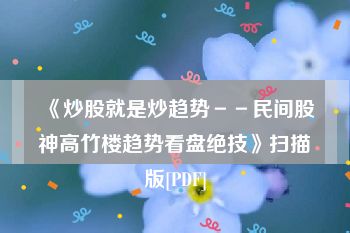 《炒股就是炒趋势－－民间股神高竹楼趋势看盘绝技》扫描版[PDF]